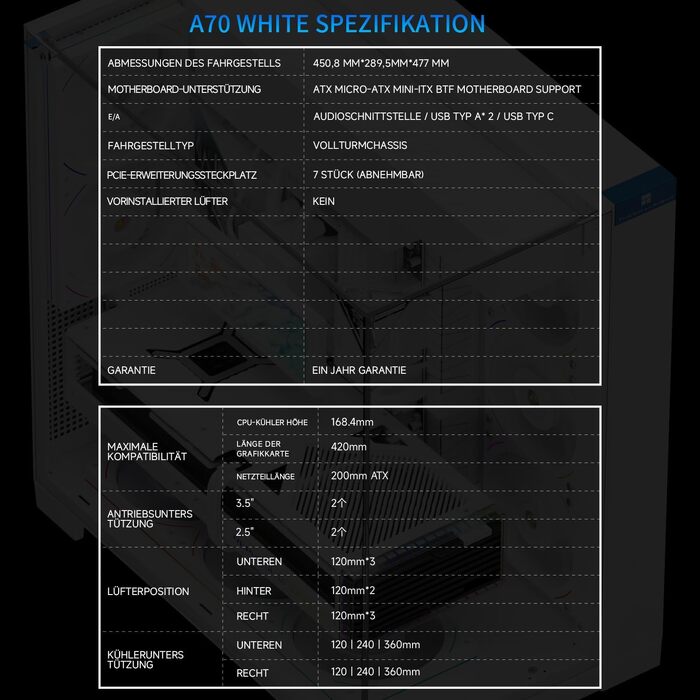 A70 WHITE SPEZIFIKATION

| | |
|---|---|
| ABMESSUNGEN DES FAHRGESTELLS | 450,8 MM*289,5MM*477 MM |
| MOTHERBOARD-UNTERSTÜTZUNG | ATX MICRO-ATX MINI-ITX BTF MOTHERBOARD SUPPORT |
| E/A | AUDIOSCHNITTSTELLE / USB TYP A* 2 / USB TYP C |
| FAHRGESTELLTYP | VOLLTURMCHASSIS |
| PCIE-ERWEITERUNGSSTECKPLATZ | 7 STÜCK (ABNEHMBAR) |
| VORINSTALLIERTER LÜFTER | KEIN |
| GARANTIE | EIN JAHR GARANTIE |

| | | |
|---|---|---|
| MAXIMALE KOMPATIBILITÄT | CPU-KÜHLER HÖHE | 168.4mm |
| | LÄNGE DER GRAFIKKARTE | 420mm |
| | NETZTEILLÄNGE | 200mm ATX |
| ANTRIEBSUNTERS TÜTZUNG | 3.5" | 2个 |
| | 2.5" | 2个 |
| LÜFTERPOSITION | UNTEREN | 120mm*3 |
| | HINTER | 120mm*2 |
| | RECHT | 120mm*3 |
| KÜHLERUNTERS TÜTZUNG | UNTEREN | 120 \| 240 \| 360mm |
| | RECHT | 120 \| 240 \| 360mm |